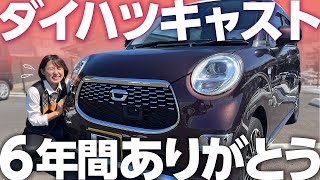 ダイハツキャスト

6年間ありがとう